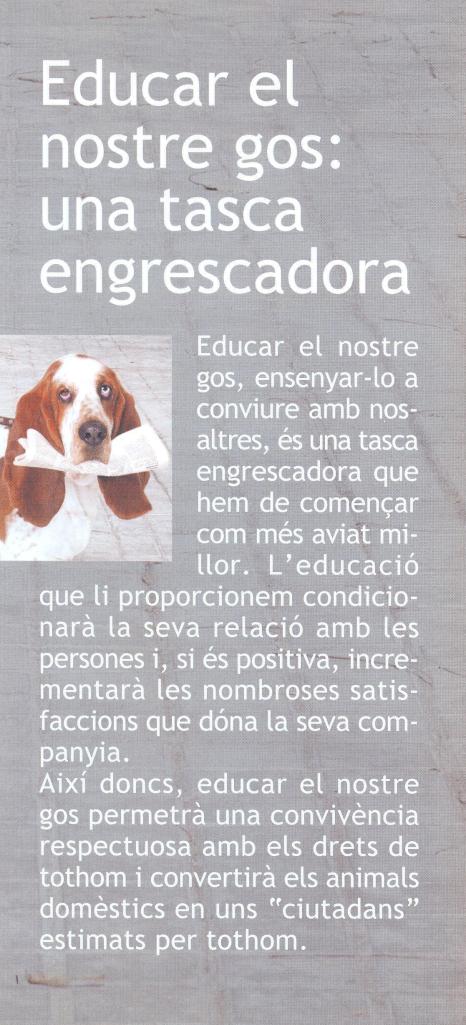 Educar el nostre gos: una tasca engrescadora

Educar el nostre gos, ensenyar-lo a conviure amb nosaltres, és una tasca engrescadora que hem de començar com més aviat millor. L'educació que li proporcionem condicionarà la seva relació amb les persones i, si és positiva, incrementarà les nombroses satisfaccions que dóna la seva companyia.
Així doncs, educar el nostre gos permetrà una convivència respectuosa amb els drets de tothom i convertirà els animals domèstics en uns "ciutadans" estimats per tothom.